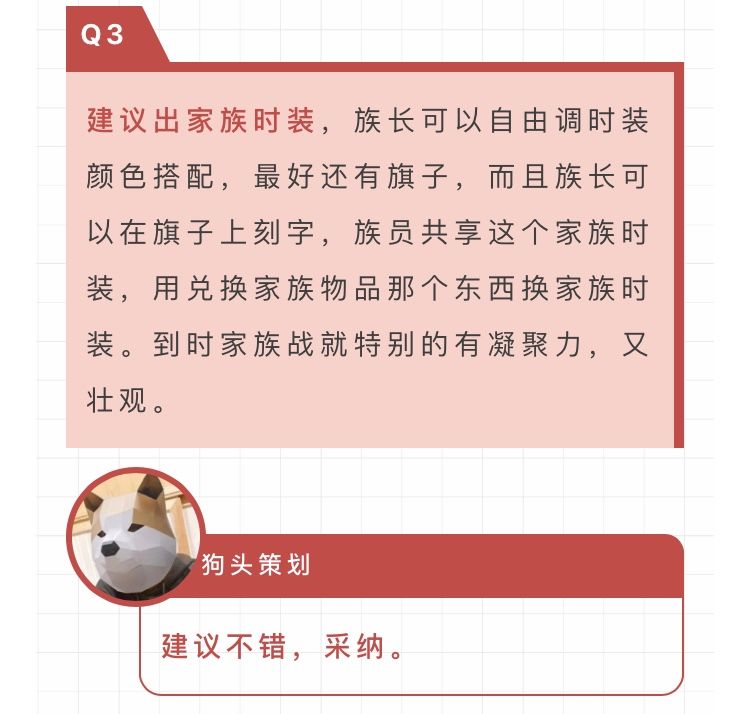 Q3

建议出家族时装，族长可以自由调时装颜色搭配，最好还有旗子，而且族长可以在旗子上刻字，族员共享这个家族时装，用兑换家族物品那个东西换家族时装。到时家族战就特别的有凝聚力，又壮观。

狗头策划

建议不错，采纳。